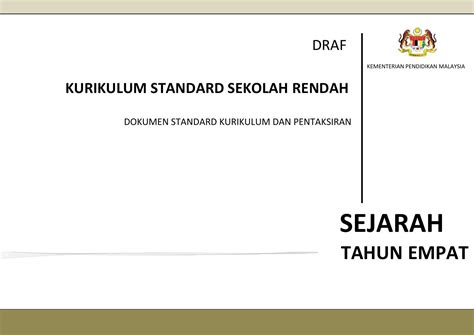 DRAF

KEMENTERIAN PENDIDIKAN MALAYSIA

KURIKULUM STANDARD SEKOLAH RENDAH

DOKUMEN STANDARD KURIKULUM DAN PENTAKSIRAN

SEJARAH

TAHUN EMPAT